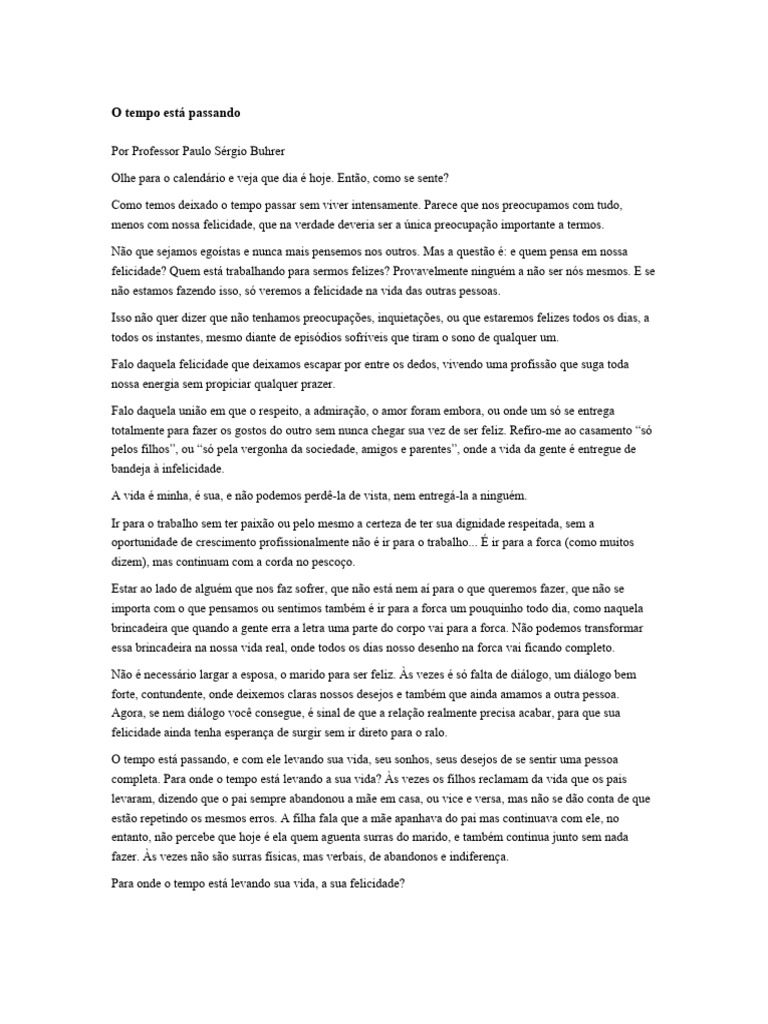 O tempo está passando

Por Professor Paulo Sérgio Buhrer

Olhe para o calendário e veja que dia é hoje. Então, como se sente?

Como temos deixado o tempo passar sem viver intensamente. Parece que nos preocupamos com tudo, menos com nossa felicidade, que na verdade deveria ser a única preocupação importante a termos.

Não que sejamos egoístas e nunca mais pensemos nos outros. Mas a questão é: e quem pensa em nossa felicidade? Quem está trabalhando para sermos felizes? Provavelmente ninguém a não ser nós mesmos. E se não estamos fazendo isso, só veremos a felicidade na vida das outras pessoas.

Isso não quer dizer que não tenhamos preocupações, inquietações, ou que estaremos felizes todos os dias, a todos os instantes, mesmo diante de episódios sofríveis que tiram o sono de qualquer um.

Falo daquela felicidade que deixamos escapar por entre os dedos, vivendo uma profissão que suga toda nossa energia sem propiciar qualquer prazer.

Falo daquela união em que o respeito, a admiração, o amor foram embora, ou onde um só se entrega totalmente para fazer os gostos do outro sem nunca chegar sua vez de ser feliz. Refiro-me ao casamento "só pelos filhos", ou "só pela vergonha da sociedade, amigos e parentes", onde a vida da gente é entregue de bandeja à infelicidade.

A vida é minha, é sua, e não podemos perdê-la de vista, nem entregá-la a ninguém.

Ir para o trabalho sem ter paixão ou pelo mesmo a certeza de ter sua dignidade respeitada, sem a oportunidade de crescimento profissionalmente não é ir para o trabalho... É ir para a forca (como muitos dizem), mas continuam com a corda no pescoço.

Estar ao lado de alguém que nos faz sofrer, que não está nem aí para o que queremos fazer, que não se importa com o que pensamos ou sentimos também é ir para a forca um pouquinho todo dia, como naquela brincadeira que quando a gente erra a letra uma parte do corpo vai para a forca. Não podemos transformar essa brincadeira na nossa vida real, onde todos os dias nosso desenho na forca vai ficando completo.

Não é necessário largar a esposa, o marido para ser feliz. Às vezes é só falta de diálogo, um diálogo bem forte, contundente, onde deixemos claras nossos desejos e também que ainda amamos a outra pessoa. Agora, se nem diálogo você consegue, é sinal de que a relação realmente precisa acabar, para que sua felicidade ainda tenha esperança de surgir sem ir direto para o ralo.

O tempo está passando, e com ele levando sua vida, seu sonhos, seus desejos de se sentir uma pessoa completa. Para onde o tempo está levando a sua vida? Às vezes os filhos reclamam da vida que os pais levaram, dizendo que o pai sempre abandonou a mãe em casa, ou vice e versa, mas não se dão conta de que estão repetindo os mesmos erros. A filha fala que a mãe apanhava do pai mas continuava com ele, no entanto, não percebe que hoje é ela quem aguenta surras do marido, e também continua junto sem nada fazer. Às vezes não são surras físicas, mas verbais, de abandonos e indiferença.

Para onde o tempo está levando sua vida, a sua felicidade?